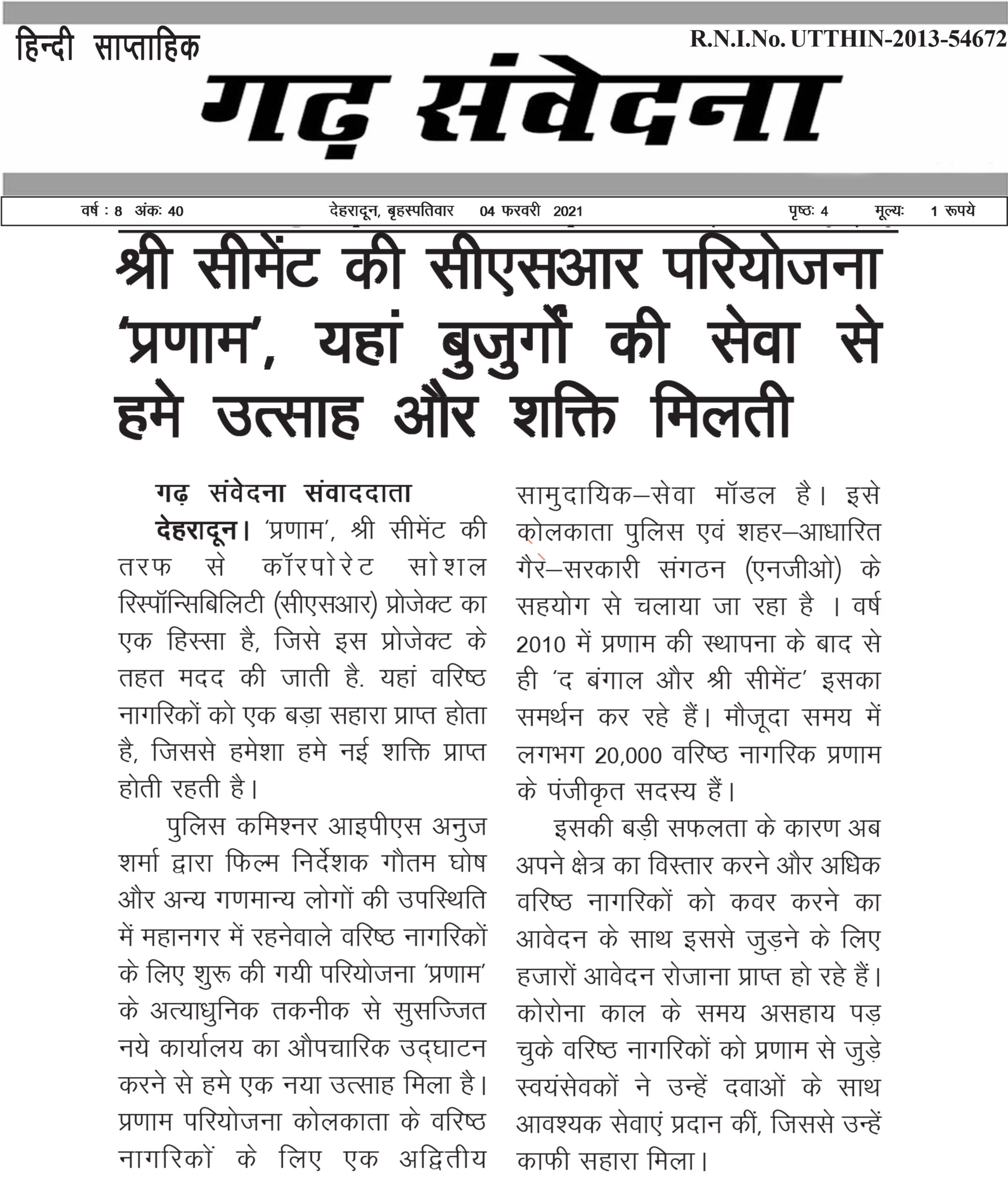 हिन्दी साप्ताहिक

R.N.I.No. UTTHIN-2013-54672

गढ़ संवेदना

वर्ष : 8 अंकः 40 देहरादून, बृहस्पतिवार 04 फरवरी 2021 पृष्ठः 4 मूल्यः 1 रूपये

श्री सीमेंट की सीएसआर परियोजना 'प्रणाम', यहां बुजुर्गों की सेवा से हमे उत्साह और शक्ति मिलती

गढ़ संवेदना संवाददाता

देहरादून। 'प्रणाम', श्री सीमेंट की तरफ से कॉरपोरेट सोशल रिस्पॉन्सिबिलिटी (सीएसआर) प्रोजेक्ट का एक हिस्सा है, जिसे इस प्रोजेक्ट के तहत मदद की जाती है. यहां वरिष्ठ नागरिकों को एक बड़ा सहारा प्राप्त होता है, जिससे हमेशा हमे नई शक्ति प्राप्त होती रहती है।

पुलिस कमिश्नर आइपीएस अनुज शर्मा द्वारा फिल्म निर्देशक गौतम घोष और अन्य गणमान्य लोगों की उपस्थिति में महानगर में रहनेवाले वरिष्ठ नागरिकों के लिए शुरू की गयी परियोजना 'प्रणाम' के अत्याधुनिक तकनीक से सुसज्जित नये कार्यालय का औपचारिक उद्घाटन करने से हमे एक नया उत्साह मिला है। प्रणाम परियोजना कोलकाता के वरिष्ठ नागरिकों के लिए एक अद्वितीय सामुदायिक–सेवा मॉडल है। इसे कोलकाता पुलिस एवं शहर–आधारित गैर–सरकारी संगठन (एनजीओ) के सहयोग से चलाया जा रहा है । वर्ष 2010 में प्रणाम की स्थापना के बाद से ही 'द बंगाल और श्री सीमेंट' इसका समर्थन कर रहे हैं। मौजूदा समय में लगभग 20,000 वरिष्ठ नागरिक प्रणाम के पंजीकृत सदस्य हैं।

इसकी बड़ी सफलता के कारण अब अपने क्षेत्र का विस्तार करने और अधिक वरिष्ठ नागरिकों को कवर करने का आवेदन के साथ इससे जुड़ने के लिए हजारों आवेदन रोजाना प्राप्त हो रहे हैं। कोरोना काल के समय असहाय पड़ चुके वरिष्ठ नागरिकों को प्रणाम से जुड़े स्वयंसेवकों ने उन्हें दवाओं के साथ आवश्यक सेवाएं प्रदान कीं, जिससे उन्हें काफी सहारा मिला।